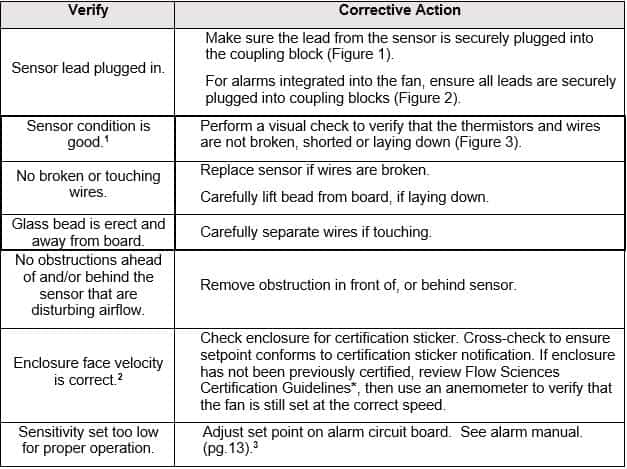 | Verify | Corrective Action |
|---|---|
| Sensor lead plugged in. | Make sure the lead from the sensor is securely plugged into the coupling block (Figure 1). For alarms integrated into the fan, ensure all leads are securely plugged into coupling blocks (Figure 2). |
| Sensor condition is good.$^1$ | Perform a visual check to verify that the thermistors and wires are not broken, shorted or laying down (Figure 3). |
| No broken or touching wires. | Replace sensor if wires are broken. Carefully lift bead from board, if laying down. |
| Glass bead is erect and away from board. | Carefully separate wires if touching. |
| No obstructions ahead of and/or behind the sensor that are disturbing airflow. | Remove obstruction in front of, or behind sensor. |
| Enclosure face velocity is correct.$^2$ | Check enclosure for certification sticker. Cross-check to ensure setpoint conforms to certification sticker notification. If enclosure has not been previously certified, review Flow Sciences Certification Guidelines*, then use an anemometer to verify that the fan is still set at the correct speed. |
| Sensitivity set too low for proper operation. | Adjust set point on alarm circuit board. See alarm manual. (pg.13).$^3$ |